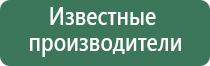 Известные производители